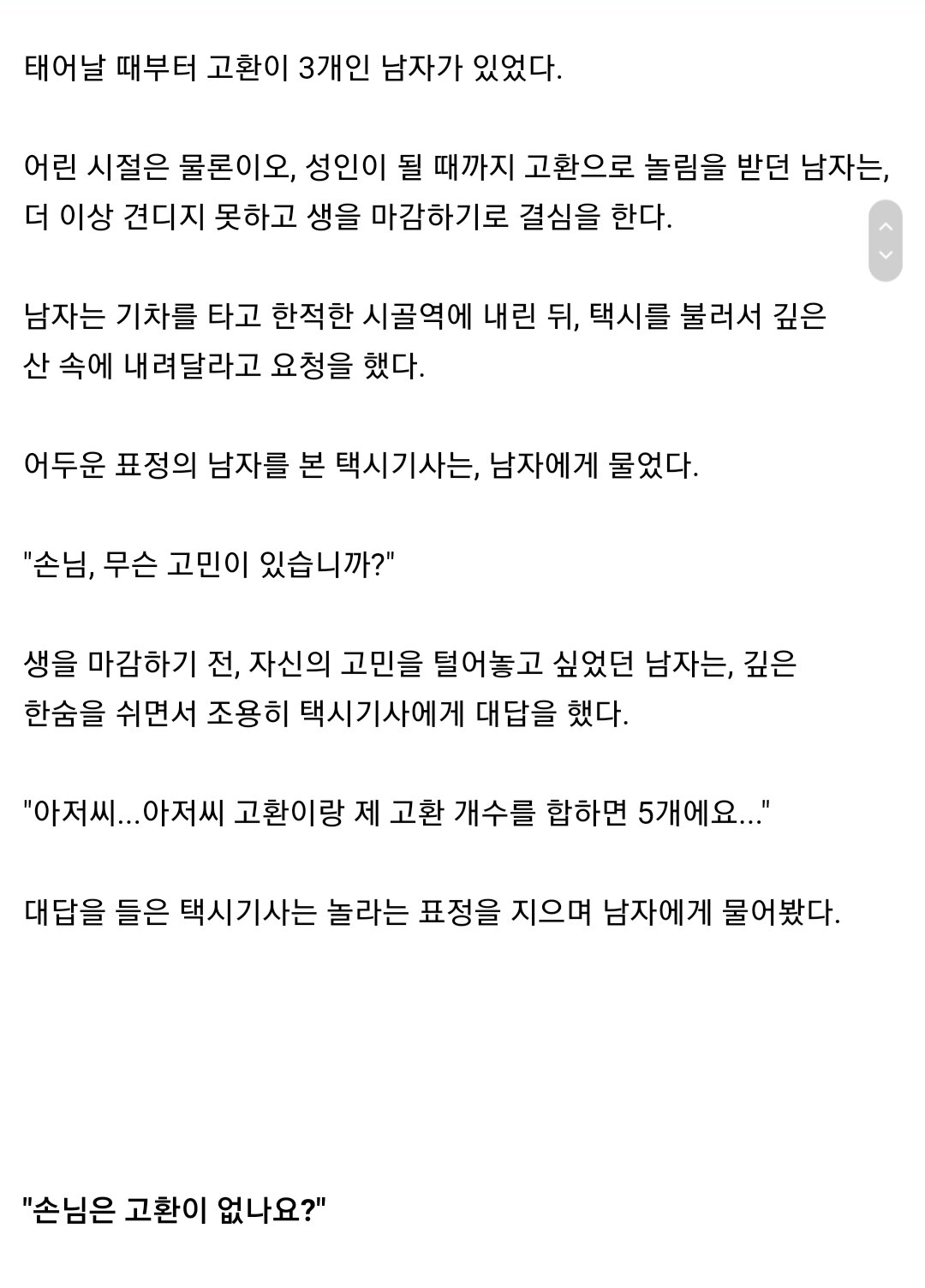 태어날 때부터 고환이 3개인 남자가 있었다.

어린 시절은 물론이오, 성인이 될 때까지 고환으로 놀림을 받던 남자는, 더 이상 견디지 못하고 생을 마감하기로 결심을 한다.

남자는 기차를 타고 한적한 시골역에 내린 뒤, 택시를 불러서 깊은 산 속에 내려달라고 요청을 했다.

어두운 표정의 남자를 본 택시기사는, 남자에게 물었다.

"손님, 무슨 고민이 있습니까?"

생을 마감하기 전, 자신의 고민을 털어놓고 싶었던 남자는, 깊은 한숨을 쉬면서 조용히 택시기사에게 대답을 했다.

"아저씨...아저씨 고환이랑 제 고환 개수를 합하면 5개에요..."

대답을 들은 택시기사는 놀라는 표정을 지으며 남자에게 물어봤다.

"손님은 고환이 없나요?"